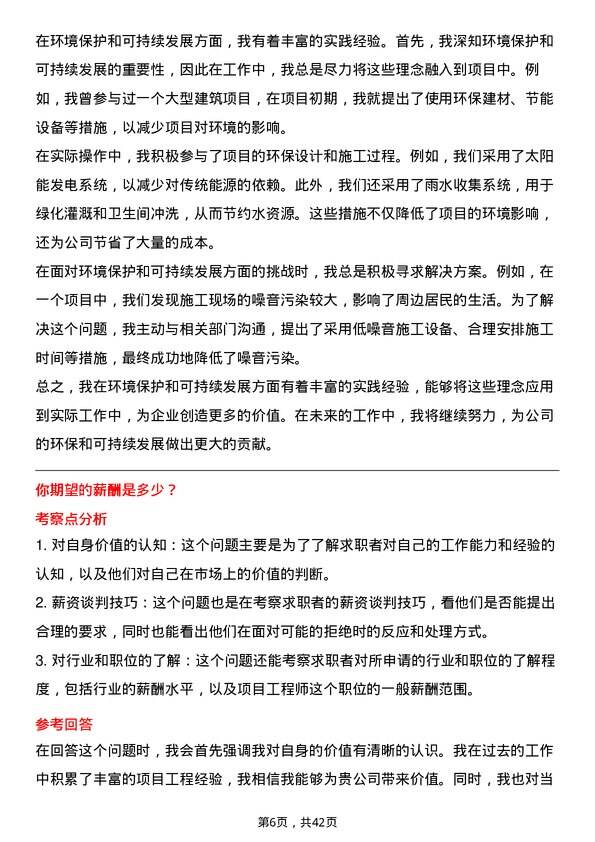 在环境保护和可持续发展方面，我有着丰富的实践经验。首先，我深知环境保护和可持续发展的重要性，因此在工作中，我总是尽力将这些理念融入到项目中。例如，我曾参与过一个大型建筑项目，在项目初期，我就提出了使用环保建材、节能设备等措施，以减少项目对环境的影响。
在实际操作中，我积极参与了项目的环保设计和施工过程。例如，我们采用了太阳能发电系统，以减少对传统能源的依赖。此外，我们还采用了雨水收集系统，用于绿化灌溉和卫生间冲洗，从而节约水资源。这些措施不仅降低了项目的环境影响，还为公司节省了大量的成本。
在面对环境保护和可持续发展方面的挑战时，我总是积极寻求解决方案。例如，在一个项目中，我们发现施工现场的噪音污染较大，影响了周边居民的生活。为了解决这个问题，我主动与相关部门沟通，提出了采用低噪音施工设备、合理安排施工时间等措施，最终成功地降低了噪音污染。
总之，我在环境保护和可持续发展方面有着丰富的实践经验，能够将这些理念应用到实际工作中，为企业创造更多的价值。在未来的工作中，我将继续努力，为公司的环保和可持续发展做出更大的贡献。

你期望的薪酬是多少？

考察点分析

1. 对自身价值的认知：这个问题主要是为了了解求职者对自己的工作能力和经验的认知，以及他们对自己在市场上的价值的判断。

2. 薪资谈判技巧：这个问题也是在考察求职者的薪资谈判技巧，看他们是否能提出合理的要求，同时也能看出他们在面对可能的拒绝时的反应和处理方式。

3. 对行业和职位的了解：这个问题还能考察求职者对所申请的行业和职位的了解程度，包括行业的薪酬水平，以及项目工程师这个职位的一般薪酬范围。

参考回答

在回答这个问题时，我会首先强调我对自身的价值有清晰的认识。我在过去的工作中积累了丰富的项目工程经验，我相信我能够为贵公司带来价值。同时，我也对当

第6页，共42页